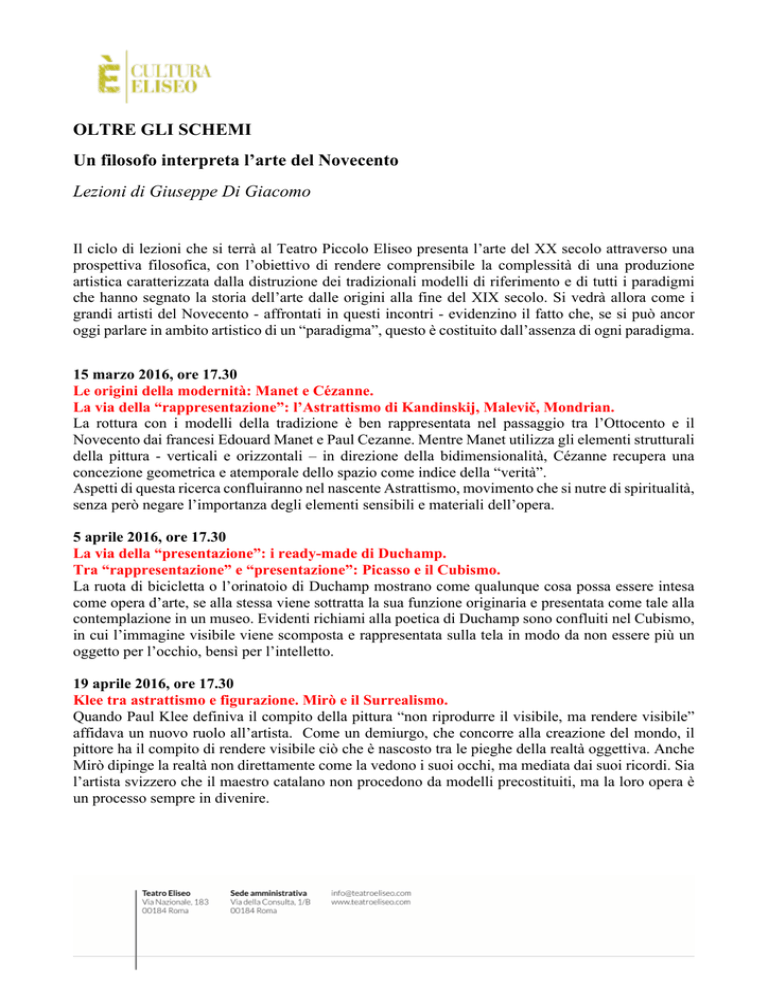 È CULTURA ELISEO

OLTRE GLI SCHEMI

Un filosofo interpreta l'arte del Novecento

Lezioni di Giuseppe Di Giacomo

Il ciclo di lezioni che si terrà al Teatro Piccolo Eliseo presenta l'arte del XX secolo attraverso una prospettiva filosofica, con l'obiettivo di rendere comprensibile la complessità di una produzione artistica caratterizzata dalla distruzione dei tradizionali modelli di riferimento e di tutti i paradigmi che hanno segnato la storia dell'arte dalle origini alla fine del XIX secolo. Si vedrà allora come i grandi artisti del Novecento - affrontati in questi incontri - evidenzino il fatto che, se si può ancor oggi parlare in ambito artistico di un "paradigma", questo è costituito dall'assenza di ogni paradigma.

15 marzo 2016, ore 17.30
Le origini della modernità: Manet e Cézanne.
La via della "rappresentazione": l'Astrattismo di Kandinskij, Malevič, Mondrian.
La rottura con i modelli della tradizione è ben rappresentata nel passaggio tra l'Ottocento e il Novecento dai francesi Edouard Manet e Paul Cezanne. Mentre Manet utilizza gli elementi strutturali della pittura - verticali e orizzontali – in direzione della bidimensionalità, Cézanne recupera una concezione geometrica e atemporale dello spazio come indice della "verità".
Aspetti di questa ricerca confluiranno nel nascente Astrattismo, movimento che si nutre di spiritualità, senza però negare l'importanza degli elementi sensibili e materiali dell'opera.

5 aprile 2016, ore 17.30
La via della "presentazione": i ready-made di Duchamp.
Tra "rappresentazione" e "presentazione": Picasso e il Cubismo.
La ruota di bicicletta o l'orinatoio di Duchamp mostrano come qualunque cosa possa essere intesa come opera d'arte, se alla stessa viene sottratta la sua funzione originaria e presentata come tale alla contemplazione in un museo. Evidenti richiami alla poetica di Duchamp sono confluiti nel Cubismo, in cui l'immagine visibile viene scomposta e rappresentata sulla tela in modo da non essere più un oggetto per l'occhio, bensì per l'intelletto.

19 aprile 2016, ore 17.30
Klee tra astrattismo e figurazione. Mirò e il Surrealismo.
Quando Paul Klee definiva il compito della pittura "non riprodurre il visibile, ma rendere visibile" affidava un nuovo ruolo all'artista. Come un demiurgo, che concorre alla creazione del mondo, il pittore ha il compito di rendere visibile ciò che è nascosto tra le pieghe della realtà oggettiva. Anche Mirò dipinge la realtà non direttamente come la vedono i suoi occhi, ma mediata dai suoi ricordi. Sia l'artista svizzero che il maestro catalano non procedono da modelli precostituiti, ma la loro opera è un processo sempre in divenire.

Teatro Eliseo
Via Nazionale, 183
00184 Roma

Sede amministrativa
Via della Consulta, 1/B
00184 Roma

info@teatroeliseo.com
www.teatroeliseo.com